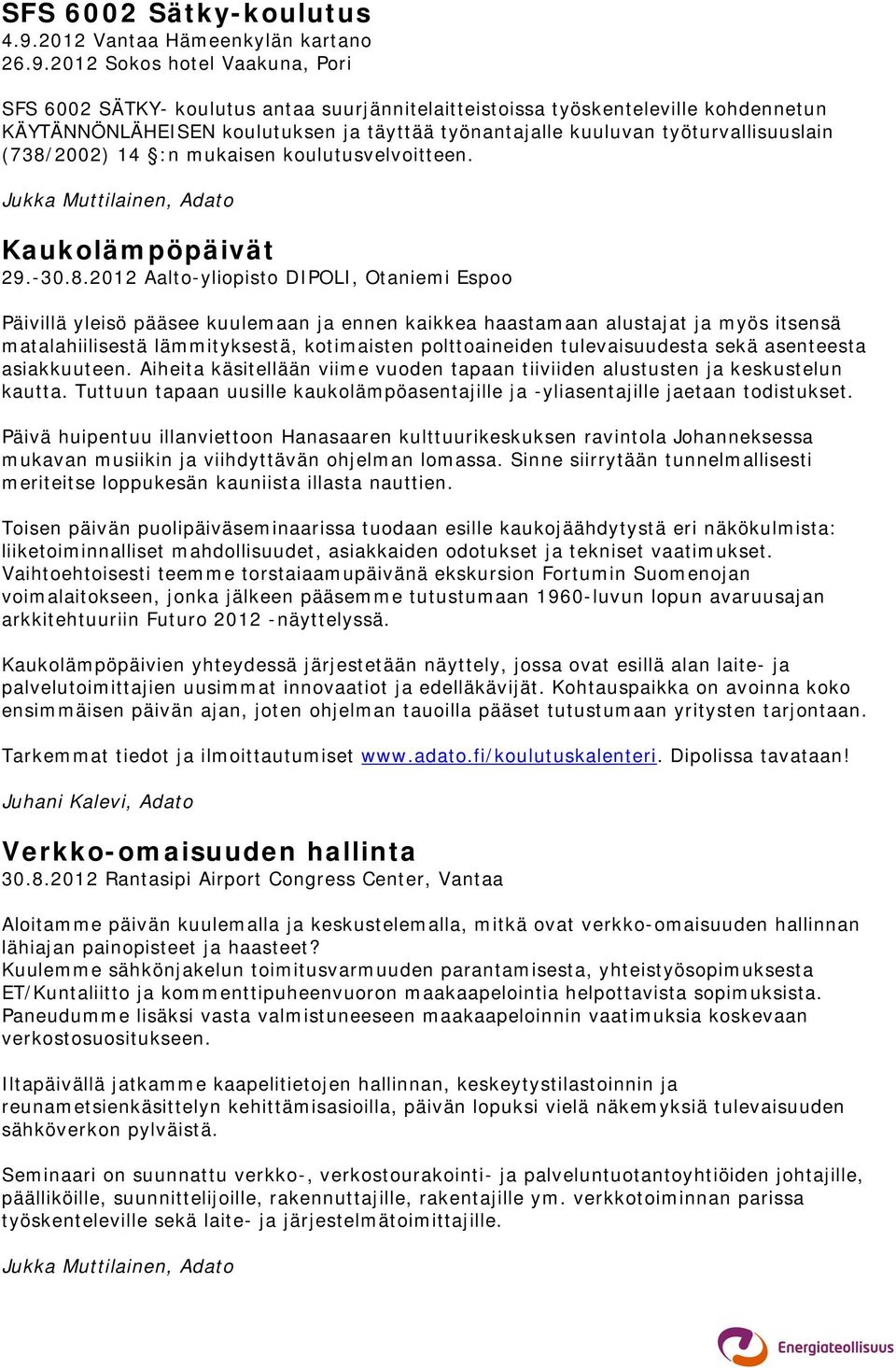 SFS 6002 Sätky-koulutus
4.9.2012 Vantaa Hämeenkylän kartano
26.9.2012 Sokos hotel Vaakuna, Pori

SFS 6002 SÄTKY- koulutus antaa suurjännitelaitteistoissa työskenteleville kohdennetun KÄYTÄNNÖNLÄHEISEN koulutuksen ja täyttää työnantajalle kuuluvan työturvallisuuslain (738/2002) 14 §:n mukaisen koulutusvelvoitteen.

Jukka Muttilainen, Adato

Kaukolämpöpäivät
29.-30.8.2012 Aalto-yliopisto DIPOLI, Otaniemi Espoo

Päivillä yleisö pääsee kuulemaan ja ennen kaikkea haastamaan alustajat ja myös itsensä matalahiilisestä lämmityksestä, kotimaisten polttoaineiden tulevaisuudesta sekä asenteesta asiakkuuteen. Aiheita käsitellään viime vuoden tapaan tiiviiden alustusten ja keskustelun kautta. Tuttuun tapaan uusille kaukolämpöasentajille ja -yliasentajille jaetaan todistukset.

Päivä huipentuu illanviettoon Hanasaaren kulttuurikeskuksen ravintola Johanneksessa mukavan musiikin ja viihdyttävän ohjelman lomassa. Sinne siirrytään tunnelmallisesti meriteitse loppukesän kauniista illasta nauttien.

Toisen päivän puolipäiväseminaarissa tuodaan esille kaukojäähdytystä eri näkökulmista: liiketoiminnalliset mahdollisuudet, asiakkaiden odotukset ja tekniset vaatimukset. Vaihtoehtoisesti teemme torstaiaamupäivänä ekskursion Fortumin Suomenojan voimalaitokseen, jonka jälkeen pääsemme tutustumaan 1960-luvun lopun avaruusajan arkkitehtuuriin Futuro 2012 -näyttelyssä.

Kaukolämpöpäivien yhteydessä järjestetään näyttely, jossa ovat esillä alan laite- ja palvelutoimittajien uusimmat innovaatiot ja edelläkävijät. Kohtauspaikka on avoinna koko ensimmäisen päivän ajan, joten ohjelman tauoilla pääset tutustumaan yritysten tarjontaan.

Tarkemmat tiedot ja ilmoittautumiset www.adato.fi/koulutuskalenteri. Dipolissa tavataan!

Juhani Kalevi, Adato

Verkko-omaisuuden hallinta
30.8.2012 Rantasipi Airport Congress Center, Vantaa

Aloitamme päivän kuulemalla ja keskustelemalla, mitkä ovat verkko-omaisuuden hallinnan lähiajan painopisteet ja haasteet?
Kuulemme sähkönjakelun toimitusvarmuuden parantamisesta, yhteistyösopimuksesta ET/Kuntaliitto ja kommenttipuheenvuoron maakaapelointia helpottavista sopimuksista. Paneudumme lisäksi vasta valmistuneeseen maakaapeloinnin vaatimuksia koskevaan verkostosuositukseen.

Iltapäivällä jatkamme kaapelitietojen hallinnan, keskeytystilastoinnin ja reunametsienkäsittelyn kehittämisasioilla, päivän lopuksi vielä näkemyksiä tulevaisuuden sähköverkon pylväistä.

Seminaari on suunnattu verkko-, verkostourakointi- ja palveluntuotantoyhtiöiden johtajille, päälliköille, suunnittelijoille, rakennuttajille, rakentajille ym. verkkotoiminnan parissa työskenteleville sekä laite- ja järjestelmätoimittajille.

Jukka Muttilainen, Adato

Energiateollisuus